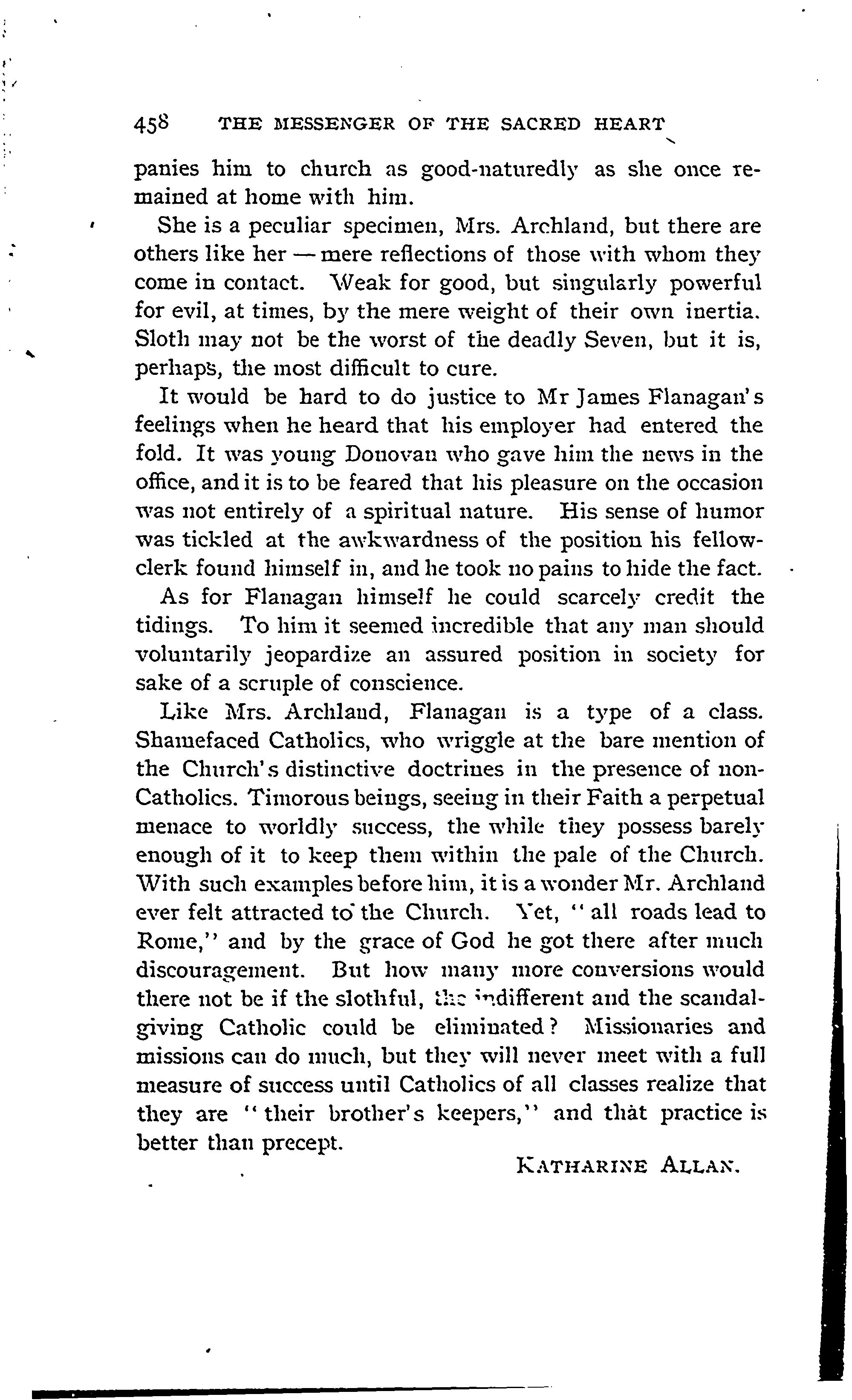 458 THE MESSENGER OF THE SACRED HEART

panies him to church as good-naturedly as she once remained at home with him.

She is a peculiar specimen, Mrs. Archland, but there are others like her — mere reflections of those with whom they come in contact. Weak for good, but singularly powerful for evil, at times, by the mere weight of their own inertia. Sloth may not be the worst of the deadly Seven, but it is, perhaps, the most difficult to cure.

It would be hard to do justice to Mr James Flanagan's feelings when he heard that his employer had entered the fold. It was young Donovan who gave him the news in the office, and it is to be feared that his pleasure on the occasion was not entirely of a spiritual nature. His sense of humor was tickled at the awkwardness of the position his fellow-clerk found himself in, and he took no pains to hide the fact.

As for Flanagan himself he could scarcely credit the tidings. To him it seemed incredible that any man should voluntarily jeopardize an assured position in society for sake of a scruple of conscience.

Like Mrs. Archland, Flanagan is a type of a class. Shamefaced Catholics, who wriggle at the bare mention of the Church's distinctive doctrines in the presence of non-Catholics. Timorous beings, seeing in their Faith a perpetual menace to worldly success, the while they possess barely enough of it to keep them within the pale of the Church. With such examples before him, it is a wonder Mr. Archland ever felt attracted to the Church. Yet, "all roads lead to Rome," and by the grace of God he got there after much discouragement. But how many more conversions would there not be if the slothful, the indifferent and the scandal-giving Catholic could be eliminated? Missionaries and missions can do much, but they will never meet with a full measure of success until Catholics of all classes realize that they are "their brother's keepers," and that practice is better than precept.

KATHARINE ALLAN.